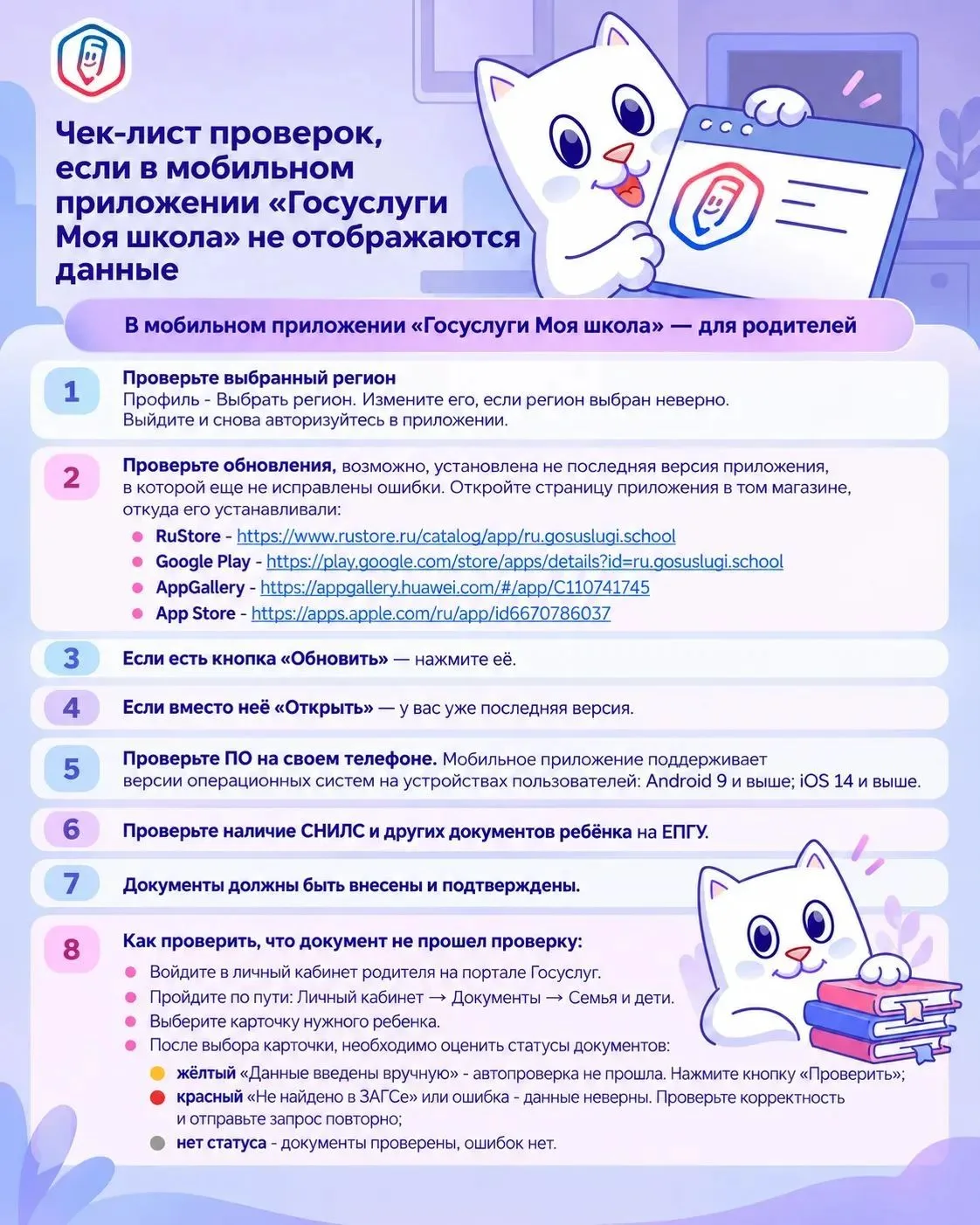 Чек-лист проверок, если в мобильном приложении «Госуслуги Моя школа» не отображаются данные

В мобильном приложении «Госуслуги Моя школа» — для родителей

1
Проверьте выбранный регион
Профиль - Выбрать регион. Измените его, если регион выбран неверно.
Выйдите и снова авторизуйтесь в приложении.

2
Проверьте обновления, возможно, установлена не последняя версия приложения, в которой еще не исправлены ошибки. Откройте страницу приложения в том магазине, откуда его устанавливали:
• RuStore - https://www.rustore.ru/catalog/app/ru.gosuslugi.school
• Google Play - https://play.google.com/store/apps/details?id=ru.gosuslugi.school
• AppGallery - https://appgallery.huawei.com/#/app/C110741745
• App Store - https://apps.apple.com/ru/app/id6670786037

3
Если есть кнопка «Обновить» — нажмите её.

4
Если вместо неё «Открыть» — у вас уже последняя версия.

5
Проверьте ПО на своем телефоне. Мобильное приложение поддерживает версии операционных систем на устройствах пользователей: Android 9 и выше; iOS 14 и выше.

6
Проверьте наличие СНИЛС и других документов ребёнка на ЕПГУ.

7
Документы должны быть внесены и подтверждены.

8
Как проверить, что документ не прошел проверку:
• Войдите в личный кабинет родителя на портале Госуслуг.
• Пройдите по пути: Личный кабинет → Документы → Семья и дети.
• Выберите карточку нужного ребенка.
• После выбора карточки, необходимо оценить статусы документов:
• жёлтый «Данные введены вручную» - автопроверка не прошла. Нажмите кнопку «Проверить»;
• красный «Не найдено в ЗАГСе» или ошибка - данные неверны. Проверьте корректность и отправьте запрос повторно;
• нет статуса - документы проверены, ошибок нет.